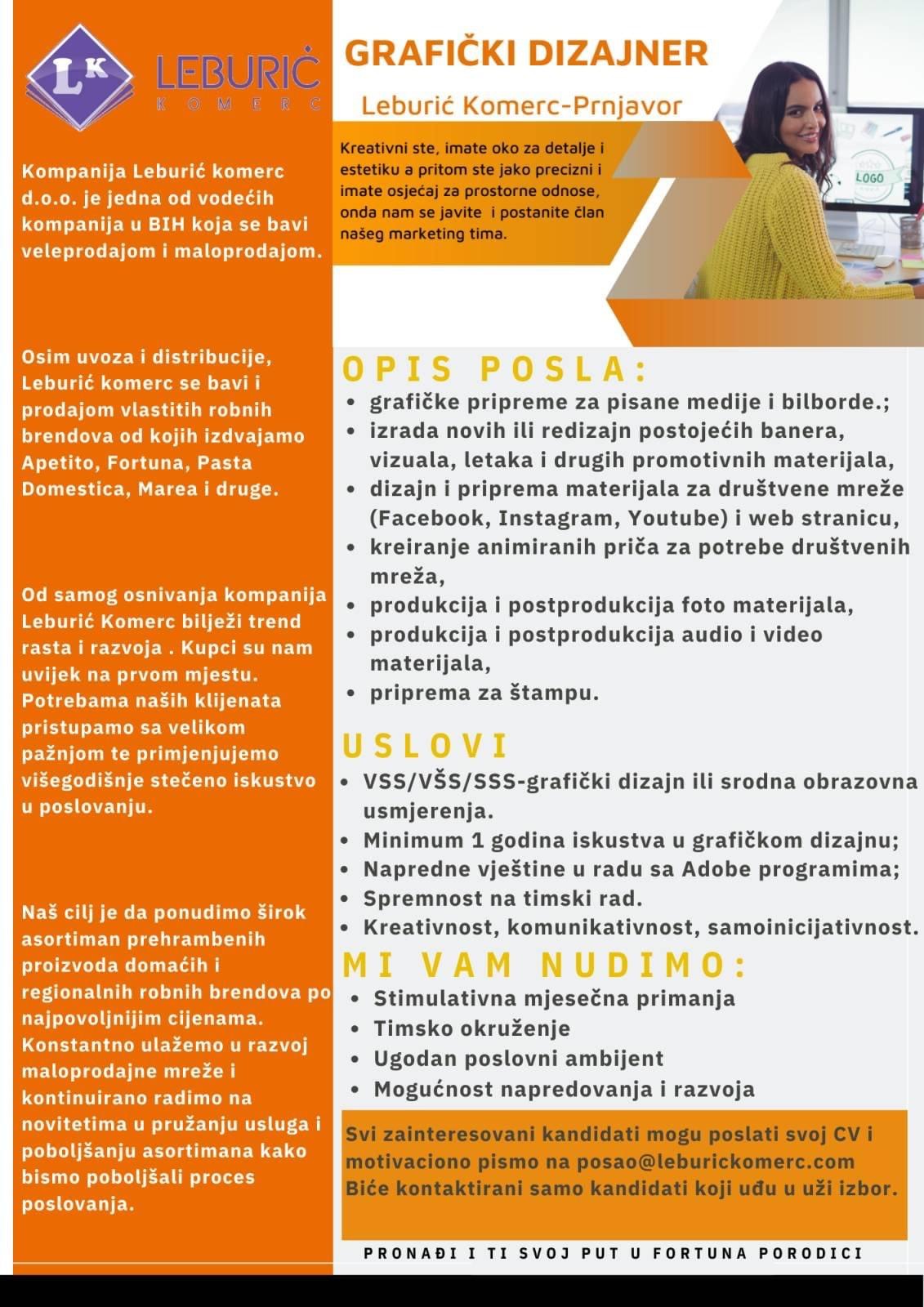 LK LEBURIĆ KOMERC

Kompanija Leburić komerc d.o.o. je jedna od vodećih kompanija u BIH koja se bavi veleprodajom i maloprodajom.

Osim uvoza i distribucije, Leburić komerc se bavi i prodajom vlastitih robnih brendova od kojih izdvajamo Apetito, Fortuna, Pasta Domestica, Marea i druge.

Od samog osnivanja kompanija Leburić Komerc bilježi trend rasta i razvoja . Kupci su nam uvijek na prvom mjestu. Potrebama naših klijenata pristupamo sa velikom pažnjom te primjenjujemo višegodišnje stečeno iskustvo u poslovanju.

Naš cilj je da ponudimo širok asortiman prehrambenih proizvoda domaćih i regionalnih robnih brendova po najpovoljnijim cijenama. Konstantno ulažemo u razvoj maloprodajne mreže i kontinuirano radimo na novitetima u pružanju usluga i poboljšanju asortimana kako bismo poboljšali proces poslovanja.

GRAFIČKI DIZAJNER

Leburić Komerc-Prnjavor

Kreativni ste, imate oko za detalje i estetiku a pritom ste jako precizni i imate osjećaj za prostorne odnose, onda nam se javite i postanite član našeg marketing tima.

LOGO

OPIS POSLA:
• grafičke pripreme za pisane medije i bilborde.;
• izrada novih ili redizajn postojećih banera, vizuala, letaka i drugih promotivnih materijala,
• dizajn i priprema materijala za društvene mreže (Facebook, Instagram, Youtube) i web stranicu,
• kreiranje animiranih priča za potrebe društvenih mreža,
• produkcija i postprodukcija foto materijala,
• produkcija i postprodukcija audio i video materijala,
• priprema za štampu.

USLOVI
• VSS/VŠS/SSS-grafički dizajn ili srodna obrazovna usmjerenja.
• Minimum 1 godina iskustva u grafičkom dizajnu;
• Napredne vještine u radu sa Adobe programima;
• Spremnost na timski rad.
• Kreativnost, komunikativnost, samoinicijativnost.

MI VAM NUDIMO:
• Stimulativna mjesečna primanja
• Timsko okruženje
• Ugodan poslovni ambijent
• Mogućnost napredovanja i razvoja

Svi zainteresovani kandidati mogu poslati svoj CV i motivaciono pismo na posao@leburickomerc.com
Biće kontaktirani samo kandidati koji uđu u uži izbor.

PRONAĐI I TI SVOJ PUT U FORTUNA PORODICI